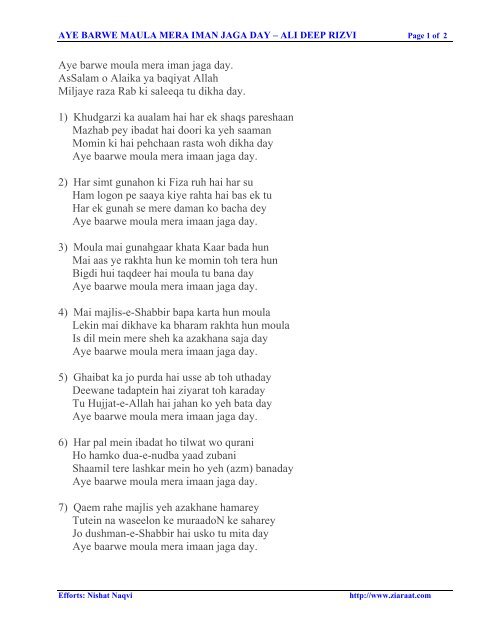 AYE BARWE MAULA MERA IMAN JAGA DAY – ALI DEEP RIZVI Page 1 of 2

Aye barwe moula mera iman jaga day.
AsSalam o Alaika ya baqiyat Allah
Miljaye raza Rab ki saleeqa tu dikha day.

1) Khudgarzi ka aualam hai har ek shaqs pareshaan
Mazhab pey ibadat hai doori ka yeh saaman
Momin ki hai pehchaan rasta woh dikha day
Aye baarwe moula mera imaan jaga day.

2) Har simt gunahon ki Fiza ruh hai har su
Ham logon pe saaya kiye rahta hai bas ek tu
Har ek gunah se mere daman ko bacha dey
Aye baarwe moula mera imaan jaga day.

3) Moula mai gunahgaar khata Kaar bada hun
Mai aas ye rakhta hun ke momin toh tera hun
Bigdi hui taqdeer hai moula tu bana day
Aye baarwe moula mera imaan jaga day.

4) Mai majlis-e-Shabbir bapa karta hun moula
Lekin mai dikhave ka bharam rakhta hun moula
Is dil mein mere sheh ka azakhana saja day
Aye baarwe moula mera imaan jaga day.

5) Ghaibat ka jo purda hai usse ab toh uthaday
Deewane tadaptein hai ziyarat toh karaday
Tu Hujjat-e-Allah hai jahan ko yeh bata day
Aye baarwe moula mera imaan jaga day.

6) Har pal mein ibadat ho tilwat wo qurani
Ho hamko dua-e-nudba yaad zubani
Shaamil tere lashkar mein ho yeh (azm) banaday
Aye baarwe moula mera imaan jaga day.

7) Qaem rahe majlis yeh azakhane hamarey
Tutein na waseelon ke muraadoN ke saharey
Jo dushman-e-Shabbir hai usko tu mita day
Aye baarwe moula mera imaan jaga day.

Efforts: Nishat Naqvi http://www.ziaraat.com